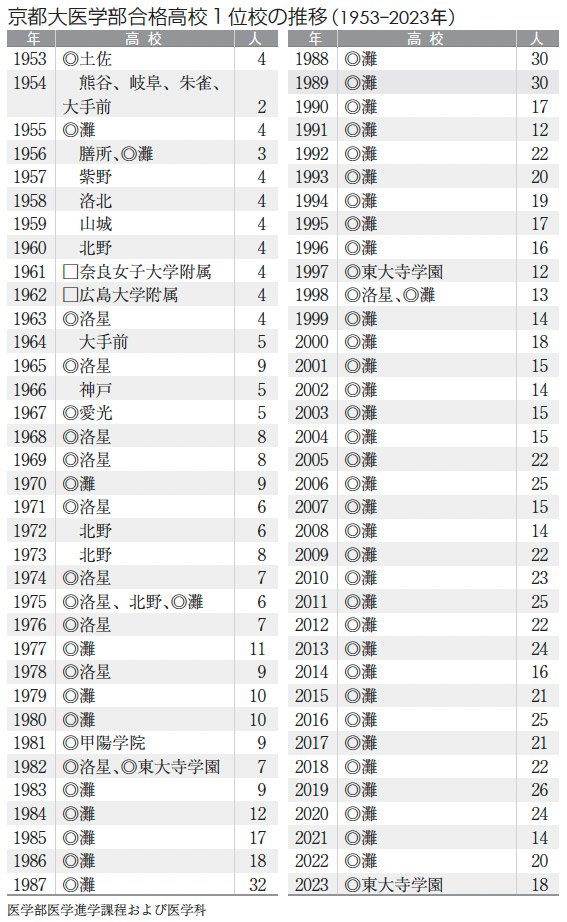 京都大医学部合格高校1位校の推移（1953-2023年）

| 年 | 高校 | 人 |
|---|---|---|
| 1953 | ◎土佐 | 4 |
| 1954 | 熊谷、岐阜、朱雀、大手前 | 2 |
| 1955 | ◎灘 | 4 |
| 1956 | 膳所、◎灘 | 3 |
| 1957 | 紫野 | 4 |
| 1958 | 洛北 | 4 |
| 1959 | 山城 | 4 |
| 1960 | 北野 | 4 |
| 1961 | □奈良女子大学附属 | 4 |
| 1962 | □広島大学附属 | 4 |
| 1963 | ◎洛星 | 4 |
| 1964 | 大手前 | 5 |
| 1965 | ◎洛星 | 9 |
| 1966 | 神戸 | 5 |
| 1967 | ◎愛光 | 5 |
| 1968 | ◎洛星 | 8 |
| 1969 | ◎洛星 | 8 |
| 1970 | ◎灘 | 9 |
| 1971 | ◎洛星 | 6 |
| 1972 | 北野 | 6 |
| 1973 | 北野 | 8 |
| 1974 | ◎洛星 | 7 |
| 1975 | ◎洛星、北野、◎灘 | 6 |
| 1976 | ◎洛星 | 7 |
| 1977 | ◎灘 | 11 |
| 1978 | ◎洛星 | 9 |
| 1979 | ◎灘 | 10 |
| 1980 | ◎灘 | 10 |
| 1981 | ◎甲陽学院 | 9 |
| 1982 | ◎洛星、◎東大寺学園 | 7 |
| 1983 | ◎灘 | 9 |
| 1984 | ◎灘 | 12 |
| 1985 | ◎灘 | 17 |
| 1986 | ◎灘 | 18 |
| 1987 | ◎灘 | 32 |

| 年 | 高校 | 人 |
|---|---|---|
| 1988 | ◎灘 | 30 |
| 1989 | ◎灘 | 30 |
| 1990 | ◎灘 | 17 |
| 1991 | ◎灘 | 12 |
| 1992 | ◎灘 | 22 |
| 1993 | ◎灘 | 20 |
| 1994 | ◎灘 | 19 |
| 1995 | ◎灘 | 17 |
| 1996 | ◎灘 | 16 |
| 1997 | ◎東大寺学園 | 12 |
| 1998 | ◎洛星、◎灘 | 13 |
| 1999 | ◎灘 | 14 |
| 2000 | ◎灘 | 18 |
| 2001 | ◎灘 | 15 |
| 2002 | ◎灘 | 14 |
| 2003 | ◎灘 | 15 |
| 2004 | ◎灘 | 15 |
| 2005 | ◎灘 | 22 |
| 2006 | ◎灘 | 25 |
| 2007 | ◎灘 | 15 |
| 2008 | ◎灘 | 14 |
| 2009 | ◎灘 | 22 |
| 2010 | ◎灘 | 23 |
| 2011 | ◎灘 | 25 |
| 2012 | ◎灘 | 22 |
| 2013 | ◎灘 | 24 |
| 2014 | ◎灘 | 16 |
| 2015 | ◎灘 | 21 |
| 2016 | ◎灘 | 25 |
| 2017 | ◎灘 | 21 |
| 2018 | ◎灘 | 22 |
| 2019 | ◎灘 | 26 |
| 2020 | ◎灘 | 24 |
| 2021 | ◎灘 | 14 |
| 2022 | ◎灘 | 20 |
| 2023 | ◎東大寺学園 | 18 |

医学部医学進学課程および医学科